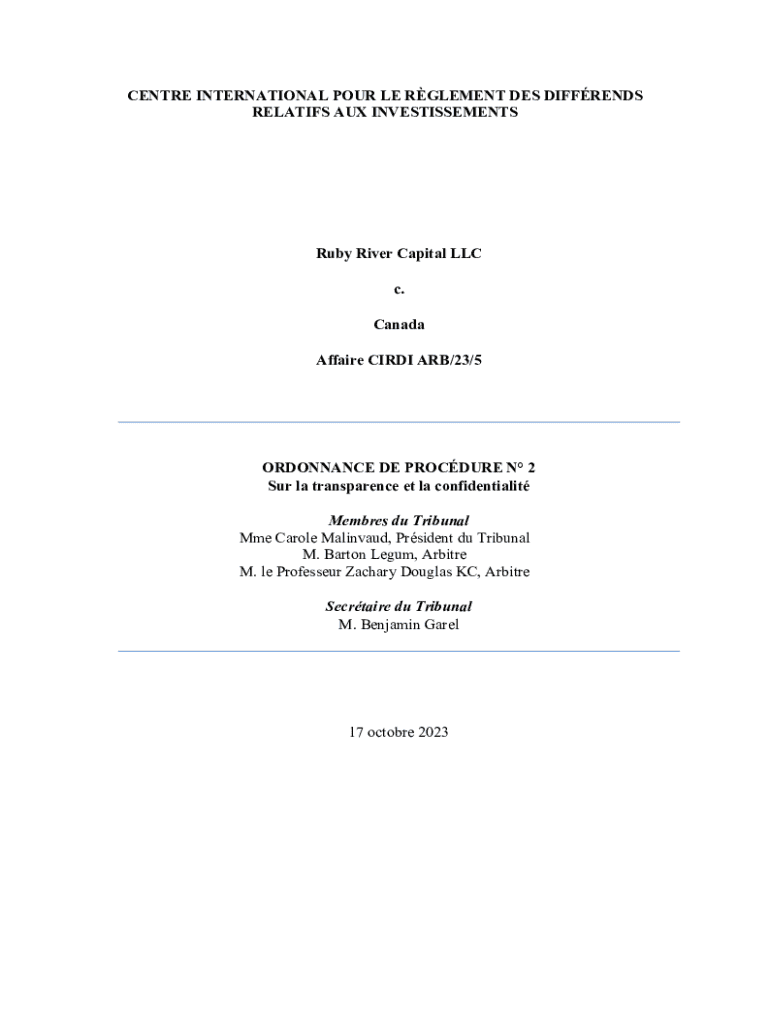 CENTRE INTERNATIONAL POUR LE RÈGLEMENT DES DIFFÉRENDS RELATIFS AUX INVESTISSEMENTS

Ruby River Capital LLC

c.

Canada

Affaire CIRDI ARB/23/5

ORDONNANCE DE PROCÉDURE N° 2
Sur la transparence et la confidentialité

Membres du Tribunal
Mme Carole Malinvaud, Président du Tribunal
M. Barton Legum, Arbitre
M. le Professeur Zachary Douglas KC, Arbitre

Secrétaire du Tribunal
M. Benjamin Garel

17 octobre 2023